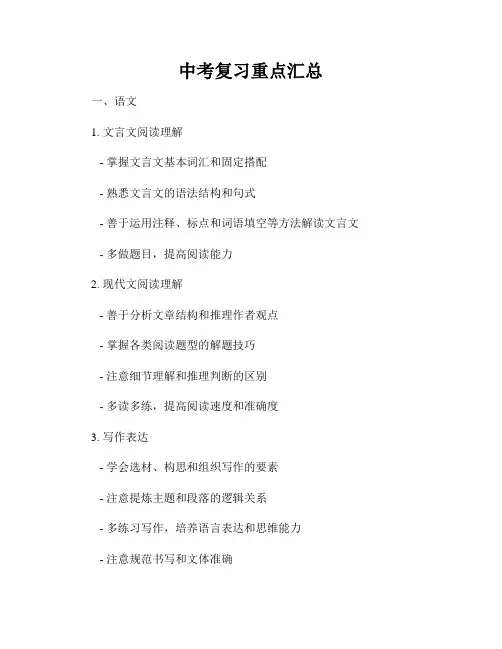 中考复习重点汇总

一、语文

1. 文言文阅读理解

- 掌握文言文基本词汇和固定搭配

- 熟悉文言文的语法结构和句式

- 善于运用注释、标点和词语填空等方法解读文言文

- 多做题目，提高阅读能力

2. 现代文阅读理解

- 善于分析文章结构和推理作者观点

- 掌握各类阅读题型的解题技巧

- 注意细节理解和推理判断的区别

- 多读多练，提高阅读速度和准确度

3. 写作表达

- 学会选材、构思和组织写作的要素

- 注意提炼主题和段落的逻辑关系

- 多练习写作，培养语言表达和思维能力

- 注意规范书写和文体准确